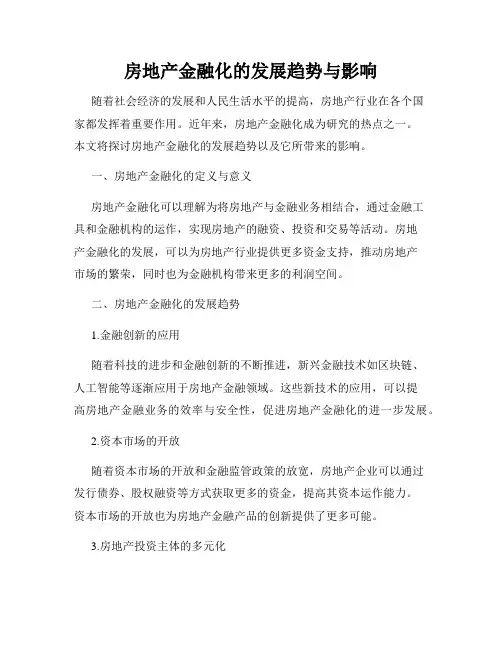 房地产金融化的发展趋势与影响

随着社会经济的发展和人民生活水平的提高，房地产行业在各个国家都发挥着重要作用。近年来，房地产金融化成为研究的热点之一。本文将探讨房地产金融化的发展趋势以及它所带来的影响。

一、房地产金融化的定义与意义

房地产金融化可以理解为将房地产与金融业务相结合，通过金融工具和金融机构的运作，实现房地产的融资、投资和交易等活动。房地产金融化的发展，可以为房地产行业提供更多资金支持，推动房地产市场的繁荣，同时也为金融机构带来更多的利润空间。

二、房地产金融化的发展趋势

1.金融创新的应用

随着科技的进步和金融创新的不断推进，新兴金融技术如区块链、人工智能等逐渐应用于房地产金融领域。这些新技术的应用，可以提高房地产金融业务的效率与安全性，促进房地产金融化的进一步发展。

2.资本市场的开放

随着资本市场的开放和金融监管政策的放宽，房地产企业可以通过发行债券、股权融资等方式获取更多的资金，提高其资本运作能力。资本市场的开放也为房地产金融产品的创新提供了更多可能。

3.房地产投资主体的多元化